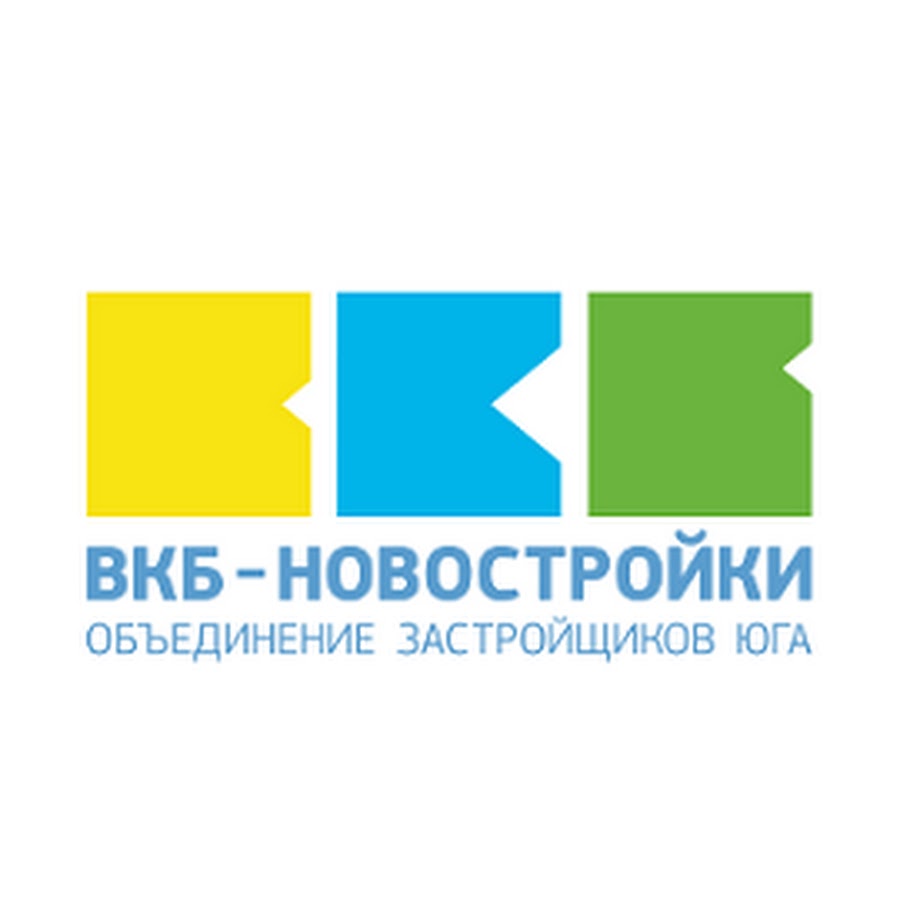 ВКБ-НОВОСТРОЙКИ
ОБЪЕДИНЕНИЕ ЗАСТРОЙЩИКОВ ЮГА